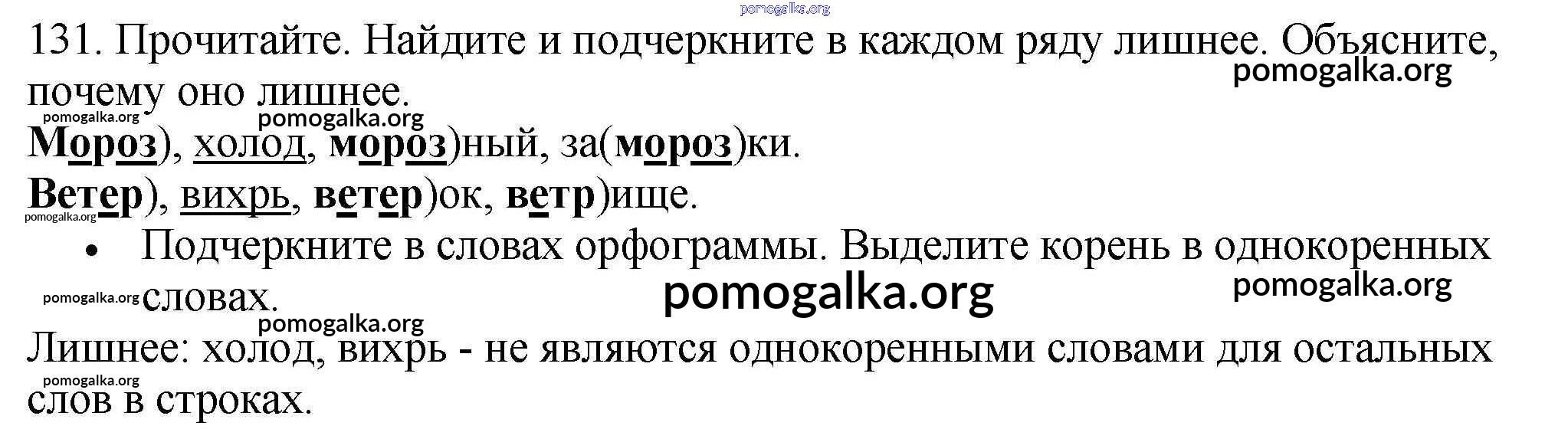 131. Прочитайте. Найдите и подчеркните в каждом ряду лишнее. Объясните, почему оно лишнее.

Мороз), холод, мороз)ный, за(мороз)ки.
Ветер), вихрь, ветер)ок, ветр)ище.

• Подчеркните в словах орфограммы. Выделите корень в однокоренных словах.

Лишнее: холод, вихрь - не являются однокоренными словами для остальных слов в строках.

pomogalka.org